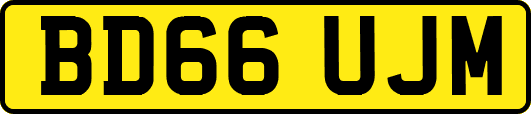 BD66 UJM